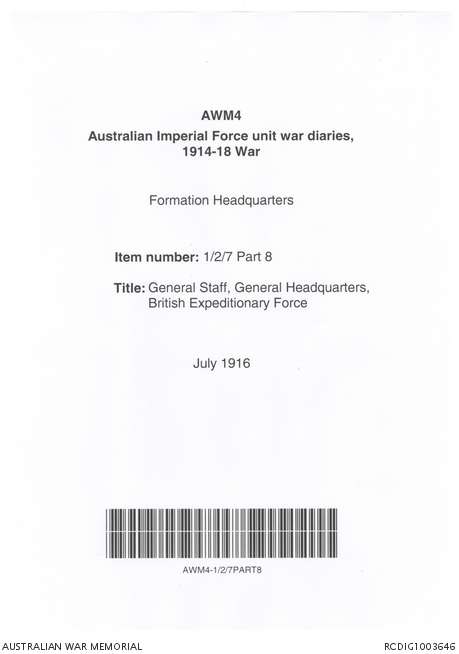 AWM4

Australian Imperial Force unit war diaries, 1914-18 War

Formation Headquarters

Item number: 1/2/7 Part 8

Title: General Staff, General Headquarters, British Expeditionary Force

July 1916

AWM4-1/2/7PART8

AUSTRALIAN WAR MEMORIAL

RCDIG1003646